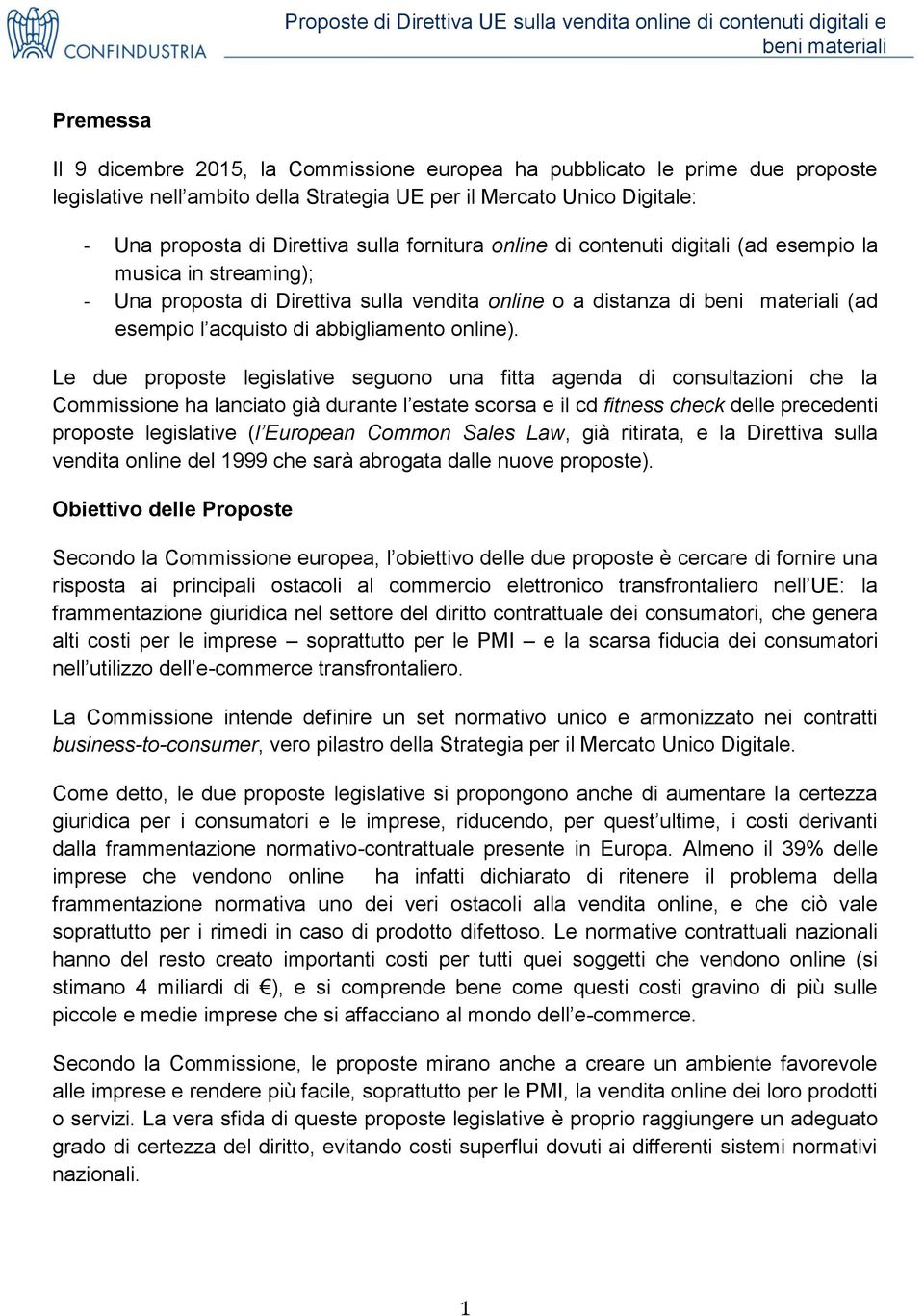 CONFINDUSTRIA

Proposte di Direttiva UE sulla vendita online di contenuti digitali e beni materiali

Premessa

Il 9 dicembre 2015, la Commissione europea ha pubblicato le prime due proposte legislative nell'ambito della Strategia UE per il Mercato Unico Digitale:

- Una proposta di Direttiva sulla fornitura online di contenuti digitali (ad esempio la musica in streaming);
- Una proposta di Direttiva sulla vendita online o a distanza di beni materiali (ad esempio l'acquisto di abbigliamento online).

Le due proposte legislative seguono una fitta agenda di consultazioni che la Commissione ha lanciato già durante l'estate scorsa e il cd fitness check delle precedenti proposte legislative (l'European Common Sales Law, già ritirata, e la Direttiva sulla vendita online del 1999 che sarà abrogata dalle nuove proposte).

Obiettivo delle Proposte

Secondo la Commissione europea, l'obiettivo delle due proposte è cercare di fornire una risposta ai principali ostacoli al commercio elettronico transfrontaliero nell'UE: la frammentazione giuridica nel settore del diritto contrattuale dei consumatori, che genera alti costi per le imprese – soprattutto per le PMI – e la scarsa fiducia dei consumatori nell'utilizzo dell'e-commerce transfrontaliero.

La Commissione intende definire un set normativo unico e armonizzato nei contratti business-to-consumer, vero pilastro della Strategia per il Mercato Unico Digitale.

Come detto, le due proposte legislative si propongono anche di aumentare la certezza giuridica per i consumatori e le imprese, riducendo, per quest'ultime, i costi derivanti dalla frammentazione normativo-contrattuale presente in Europa. Almeno il 39% delle imprese che vendono online ha infatti dichiarato di ritenere il problema della frammentazione normativa uno dei veri ostacoli alla vendita online, e che ciò vale soprattutto per i rimedi in caso di prodotto difettoso. Le normative contrattuali nazionali hanno del resto creato importanti costi per tutti quei soggetti che vendono online (si stimano 4 miliardi di €), e si comprende bene come questi costi gravino di più sulle piccole e medie imprese che si affacciano al mondo dell'e-commerce.

Secondo la Commissione, le proposte mirano anche a creare un ambiente favorevole alle imprese e rendere più facile, soprattutto per le PMI, la vendita online dei loro prodotti o servizi. La vera sfida di queste proposte legislative è proprio raggiungere un adeguato grado di certezza del diritto, evitando costi superflui dovuti ai differenti sistemi normativi nazionali.

1